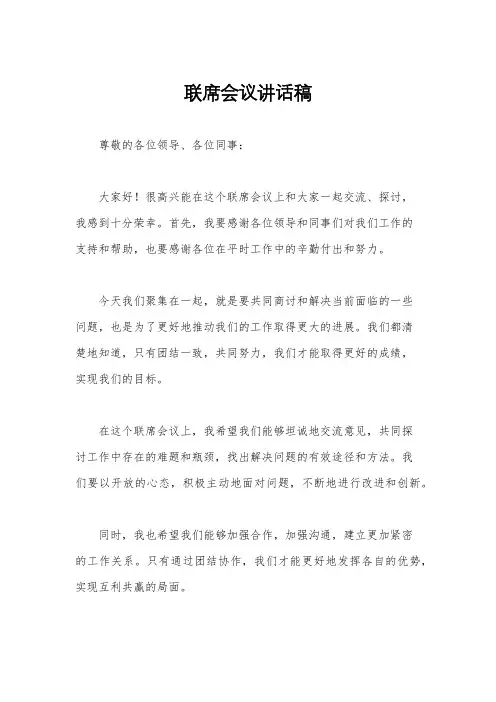 联席会议讲话稿

尊敬的各位领导、各位同事：

大家好！很高兴能在这个联席会议上和大家一起交流、探讨，我感到十分荣幸。首先，我要感谢各位领导和同事们对我们工作的支持和帮助，也要感谢各位在平时工作中的辛勤付出和努力。

今天我们聚集在一起，就是要共同商讨和解决当前面临的一些问题，也是为了更好地推动我们的工作取得更大的进展。我们都清楚地知道，只有团结一致，共同努力，我们才能取得更好的成绩，实现我们的目标。

在这个联席会议上，我希望我们能够坦诚地交流意见，共同探讨工作中存在的难题和瓶颈，找出解决问题的有效途径和方法。我们要以开放的心态，积极主动地面对问题，不断地进行改进和创新。

同时，我也希望我们能够加强合作，加强沟通，建立更加紧密的工作关系。只有通过团结协作，我们才能更好地发挥各自的优势，实现互利共赢的局面。